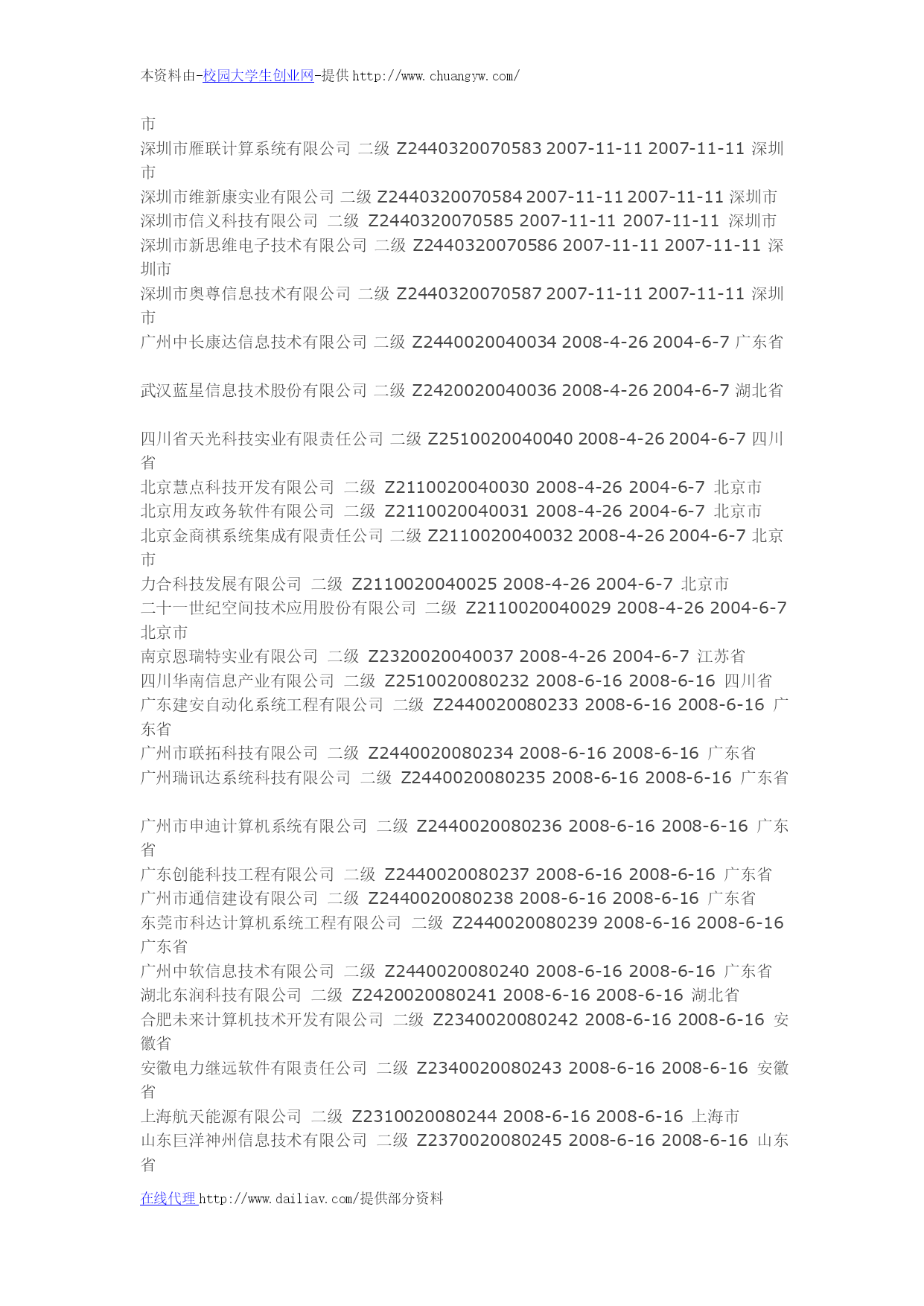 本资料由-校园大学生创业网-提供 http://www.chuangyw.com/

市
深圳市雁联计算系统有限公司 二级 Z2440320070583 2007-11-11 2007-11-11 深圳市
深圳市维新康实业有限公司 二级 Z2440320070584 2007-11-11 2007-11-11 深圳市
深圳市信义科技有限公司 二级 Z2440320070585 2007-11-11 2007-11-11 深圳市
深圳市新思维电子技术有限公司 二级 Z2440320070586 2007-11-11 2007-11-11 深圳市
深圳市奥尊信息技术有限公司 二级 Z2440320070587 2007-11-11 2007-11-11 深圳市
广州中长康达信息技术有限公司 二级 Z2440020040034 2008-4-26 2004-6-7 广东省

武汉蓝星信息技术股份有限公司 二级 Z2420020040036 2008-4-26 2004-6-7 湖北省

四川省天光科技实业有限责任公司 二级 Z2510020040040 2008-4-26 2004-6-7 四川省
北京慧点科技开发有限公司 二级 Z2110020040030 2008-4-26 2004-6-7 北京市
北京用友政务软件有限公司 二级 Z2110020040031 2008-4-26 2004-6-7 北京市
北京金商祺系统集成有限责任公司 二级 Z2110020040032 2008-4-26 2004-6-7 北京市
力合科技发展有限公司 二级 Z2110020040025 2008-4-26 2004-6-7 北京市
二十一世纪空间技术应用股份有限公司 二级 Z2110020040029 2008-4-26 2004-6-7 北京市
南京恩瑞特实业有限公司 二级 Z2320020040037 2008-4-26 2004-6-7 江苏省
四川华南信息产业有限公司 二级 Z2510020080232 2008-6-16 2008-6-16 四川省
广东建安自动化系统工程有限公司 二级 Z2440020080233 2008-6-16 2008-6-16 广东省
广州市联拓科技有限公司 二级 Z2440020080234 2008-6-16 2008-6-16 广东省
广州瑞讯达系统科技有限公司 二级 Z2440020080235 2008-6-16 2008-6-16 广东省

广州市申迪计算机系统有限公司 二级 Z2440020080236 2008-6-16 2008-6-16 广东省
广东创能科技工程有限公司 二级 Z2440020080237 2008-6-16 2008-6-16 广东省
广州市通信建设有限公司 二级 Z2440020080238 2008-6-16 2008-6-16 广东省
东莞市科达计算机系统工程有限公司 二级 Z2440020080239 2008-6-16 2008-6-16 广东省
广州中软信息技术有限公司 二级 Z2440020080240 2008-6-16 2008-6-16 广东省
湖北东润科技有限公司 二级 Z2420020080241 2008-6-16 2008-6-16 湖北省
合肥未来计算机技术开发有限公司 二级 Z2340020080242 2008-6-16 2008-6-16 安徽省
安徽电力继远软件有限责任公司 二级 Z2340020080243 2008-6-16 2008-6-16 安徽省
上海航天能源有限公司 二级 Z2310020080244 2008-6-16 2008-6-16 上海市
山东巨洋神州信息技术有限公司 二级 Z2370020080245 2008-6-16 2008-6-16 山东省

在线代理 http://www.dailiav.com/提供部分资料